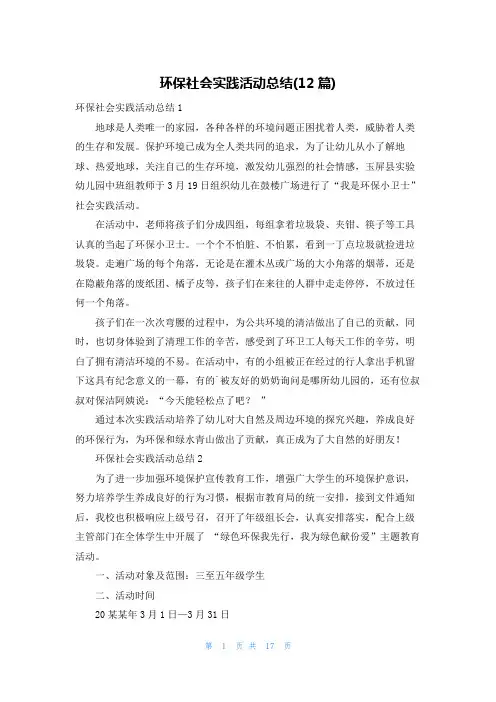 环保社会实践活动总结(12 篇)

环保社会实践活动总结 1

地球是人类唯一的家园，各种各样的环境问题正困扰着人类，威胁着人类的生存和发展。保护环境已成为全人类共同的追求，为了让幼儿从小了解地球、热爱地球，关注自己的生存环境，激发幼儿强烈的社会情感，玉屏县实验幼儿园中班组教师于 3 月 19 日组织幼儿在鼓楼广场进行了“我是环保小卫士”社会实践活动。

在活动中，老师将孩子们分成四组，每组拿着垃圾袋、夹钳、筷子等工具认真的当起了环保小卫士。一个个不怕脏、不怕累，看到一丁点垃圾就捡进垃圾袋。走遍广场的每个角落，无论是在灌木丛或广场的大小角落的烟蒂，还是在隐蔽角落的废纸团、橘子皮等，孩子们在来往的人群中走走停停，不放过任何一个角落。

孩子们在一次次弯腰的过程中，为公共环境的清洁做出了自己的贡献，同时，也切身体验到了清理工作的辛苦，感受到了环卫工人每天工作的辛劳，明白了拥有清洁环境的不易。在活动中，有的小组被正在经过的行人拿出手机留下这具有纪念意义的一幕，有的`被友好的奶奶询问是哪所幼儿园的，还有位叔叔对保洁阿姨说：“今天能轻松点了吧？ ”

通过本次实践活动培养了幼儿对大自然及周边环境的探究兴趣，养成良好的环保行为，为环保和绿水青山做出了贡献，真正成为了大自然的好朋友！

环保社会实践活动总结 2

为了进一步加强环境保护宣传教育工作，增强广大学生的环境保护意识，努力培养学生养成良好的行为习惯，根据市教育局的统一安排，接到文件通知后，我校也积极响应上级号召，召开了年级组长会，认真安排落实，配合上级主管部门在全体学生中开展了 “绿色环保我先行，我为绿色献份爱”主题教育活动。

一、活动对象及范围：三至五年级学生

二、活动时间

20 某某年 3 月 1 日—3 月 31 日

第 1 页 共 17 页